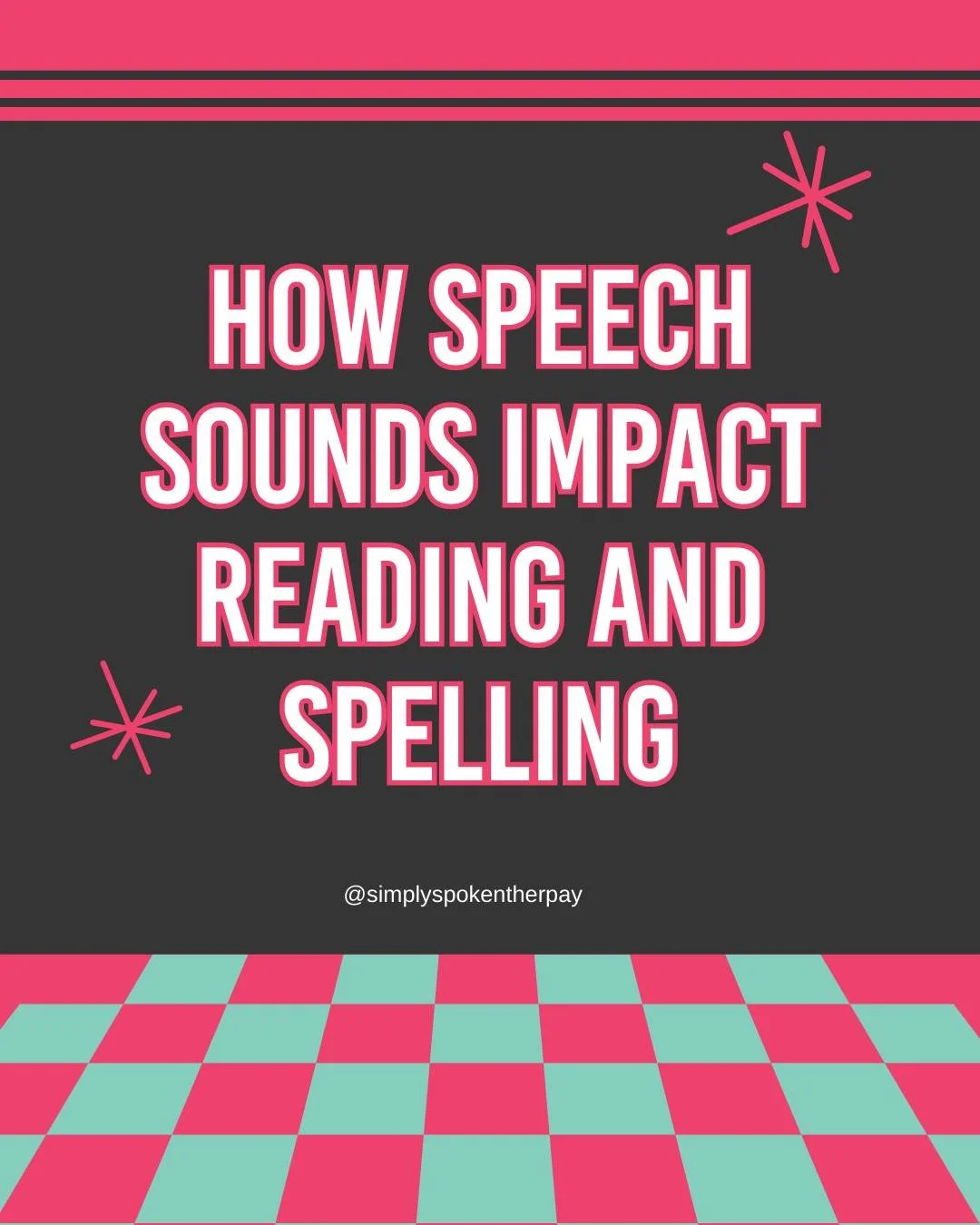 HOW SPEECH SOUNDS IMPACT READING AND SPELLING

@simplyspokentherpay